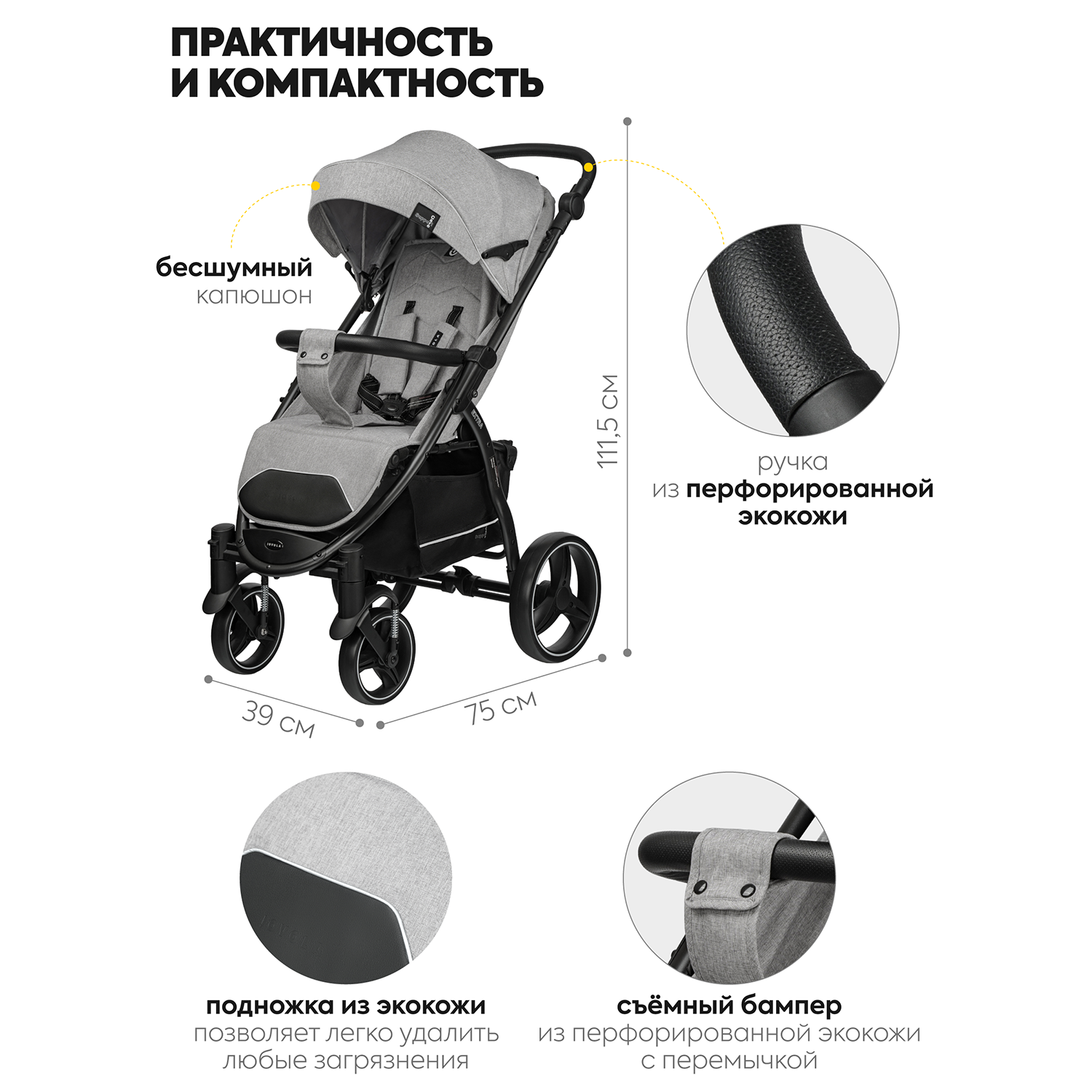 ПРАКТИЧНОСТЬ И КОМПАКТНОСТЬ

бесшумный капюшон

111,5 см

ручка из перфорированной экокожи

39 см

75 см

подножка из экокожи позволяет легко удалить любые загрязнения

съёмный бампер из перфорированной экокожи с перемычкой